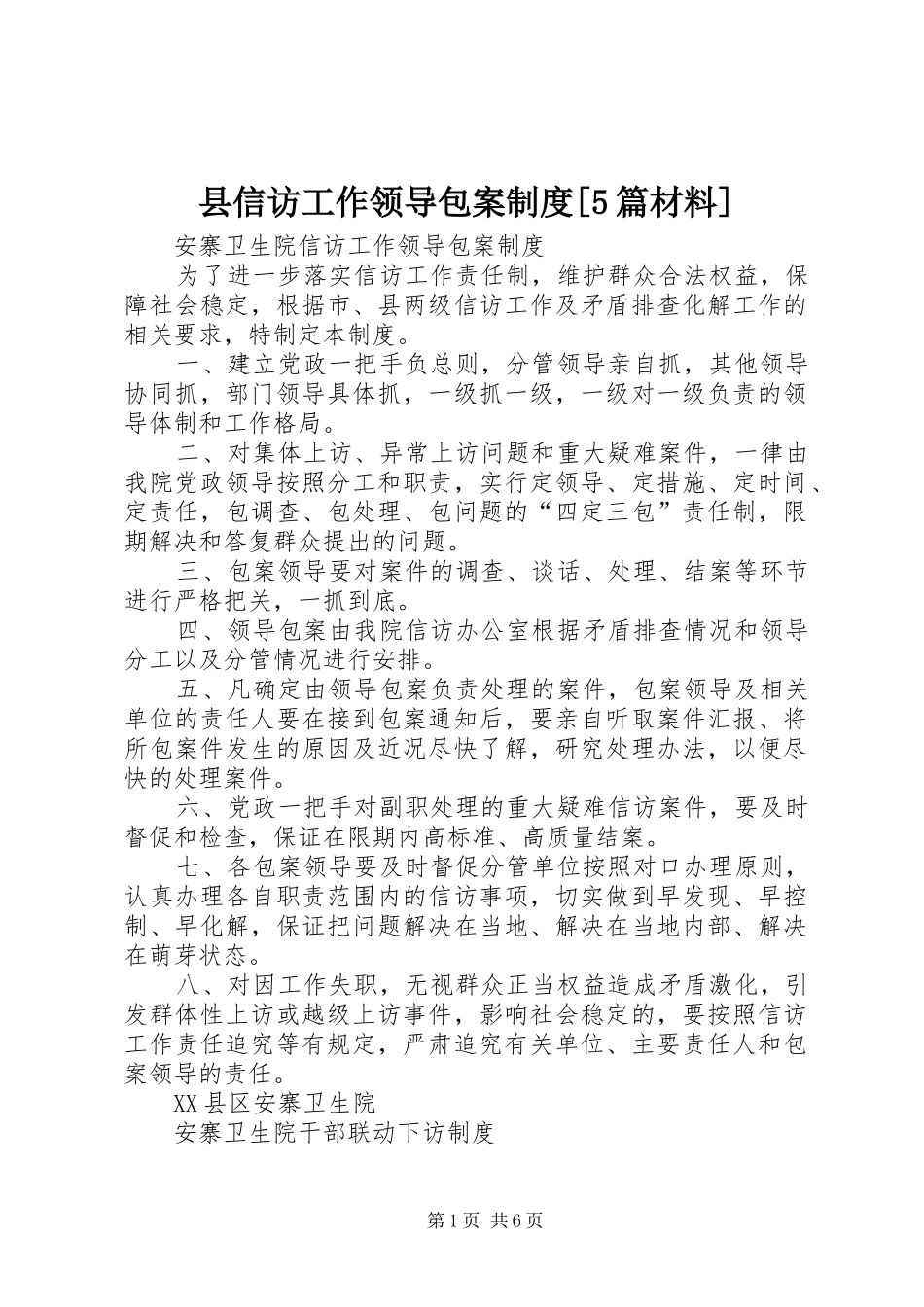 县信访工作领导包案制度[5篇材料]

安寨卫生院信访工作领导包案制度

为了进一步落实信访工作责任制，维护群众合法权益，保障社会稳定，根据市、县两级信访工作及矛盾排查化解工作的相关要求，特制定本制度。

一、建立党政一把手负总则，分管领导亲自抓，其他领导协同抓，部门领导具体抓，一级抓一级，一级对一级负责的领导体制和工作格局。

二、对集体上访、异常上访问题和重大疑难案件，一律由我院党政领导按照分工和职责，实行定领导、定措施、定时间、定责任，包调查、包处理、包问题的“四定三包”责任制，限期解决和答复群众提出的问题。

三、包案领导要对案件的调查、谈话、处理、结案等环节进行严格把关，一抓到底。

四、领导包案由我院信访办公室根据矛盾排查情况和领导分工以及分管情况进行安排。

五、凡确定由领导包案负责处理的案件，包案领导及相关单位的责任人要在接到包案通知后，要亲自听取案件汇报、将所包案件发生的原因及近况尽快了解，研究处理办法，以便尽快的处理案件。

六、党政一把手对副职处理的重大疑难信访案件，要及时督促和检查，保证在限期内高标准、高质量结案。

七、各包案领导要及时督促分管单位按照对口办理原则，认真办理各自职责范围内的信访事项，切实做到早发现、早控制、早化解，保证把问题解决在当地、解决在当地内部、解决在萌芽状态。

八、对因工作失职，无视群众正当权益造成矛盾激化，引发群体性上访或越级上访事件，影响社会稳定的，要按照信访工作责任追究等有规定，严肃追究有关单位、主要责任人和包案领导的责任。

XX县区安寨卫生院

安寨卫生院干部联动下访制度

第1页 共6页